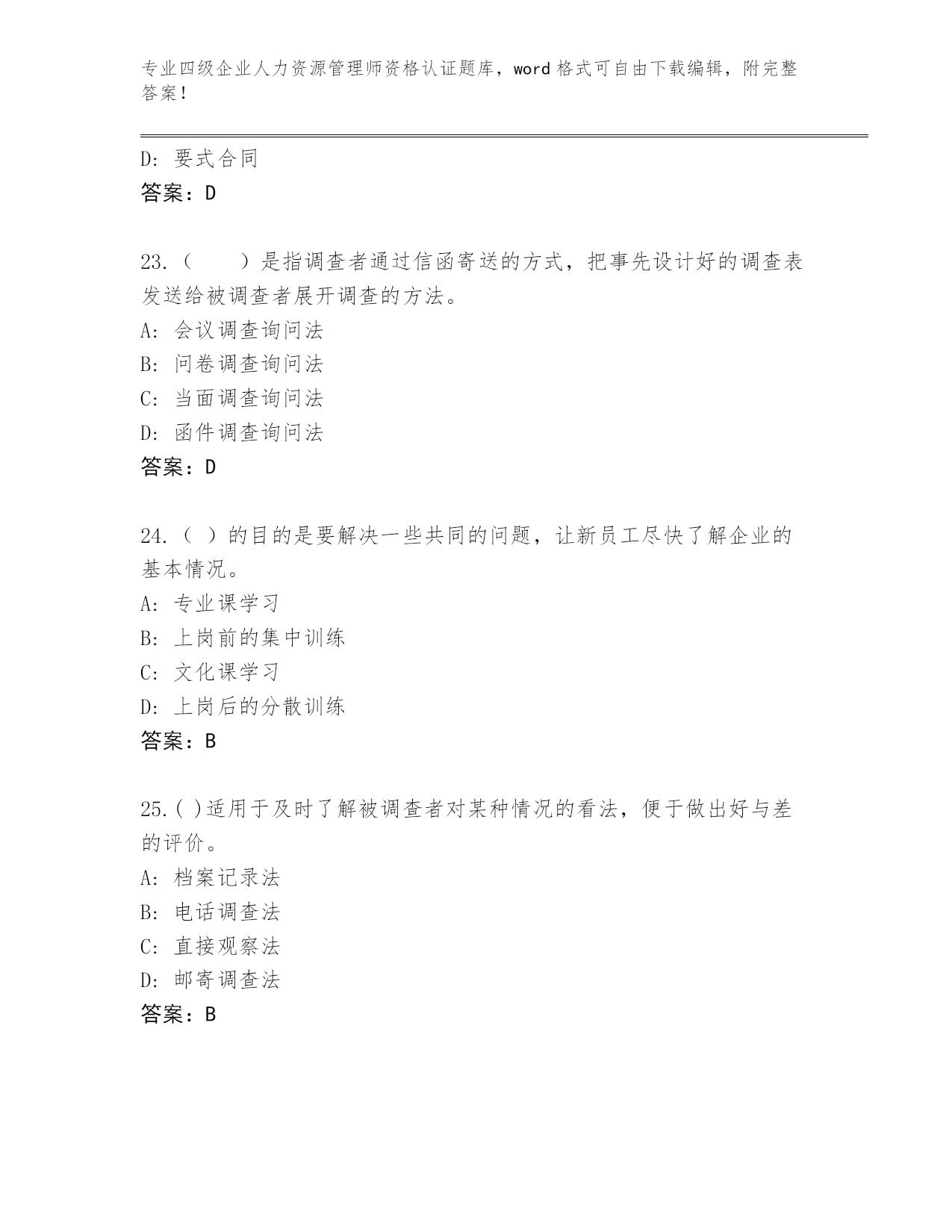 专业四级企业人力资源管理师资格认证题库，word 格式可自由下载编辑，附完整答案！

D: 要式合同
答案：D

23.（　　）是指调查者通过信函寄送的方式，把事先设计好的调查表发送给被调查者展开调查的方法。
A: 会议调查询问法
B: 问卷调查询问法
C: 当面调查询问法
D: 函件调查询问法
答案：D

24.（ ）的目的是要解决一些共同的问题，让新员工尽快了解企业的基本情况。
A: 专业课学习
B: 上岗前的集中训练
C: 文化课学习
D: 上岗后的分散训练
答案：B

25.( )适用于及时了解被调查者对某种情况的看法，便于做出好与差的评价。
A: 档案记录法
B: 电话调查法
C: 直接观察法
D: 邮寄调查法
答案：B